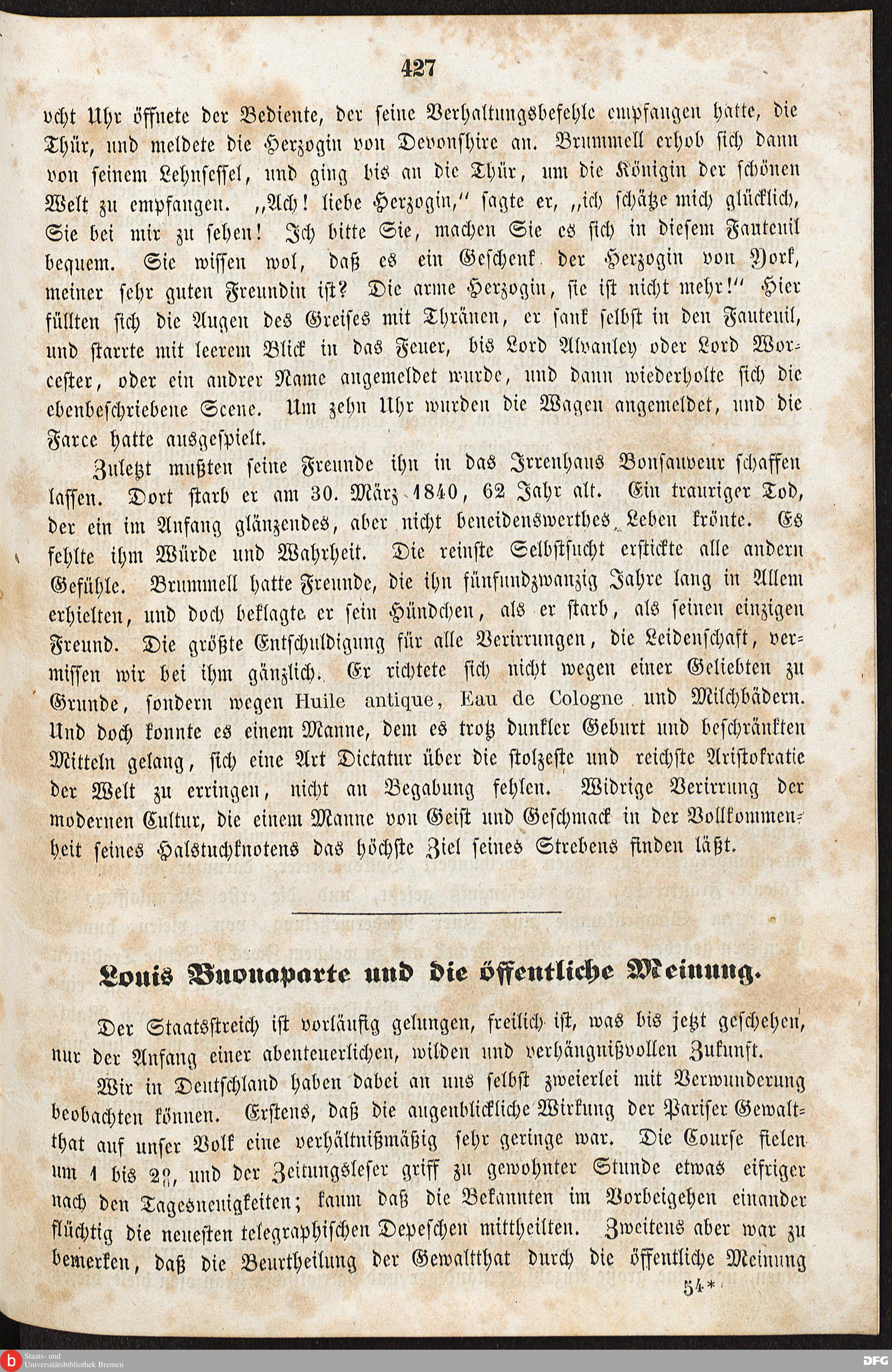 427

acht Uhr öffnete der Bediente, der seine Verhaltungsbefehle empfangen hatte, die Thür, und meldete die Herzogin von Devonshire an. Brummell erhob sich dann von seinem Lehnsessel, und ging bis an die Thür, um die Königin der schönen Welt zu empfangen. „Ach! liebe Herzogin," sagte er, „ich schätze mich glücklich, Sie bei mir zu sehen! Ich bitte Sie, machen Sie es sich in diesem Fauteuil bequem. Sie wissen wol, daß es ein Geschenk der Herzogin von York, meiner sehr guten Freundin ist? Die arme Herzogin, sie ist nicht mehr!" Hier füllten sich die Augen des Greises mit Thränen, er sank selbst in den Fauteuil, und starrte mit leerem Blick in das Feuer, bis Lord Alvanley oder Lord Worcester, oder ein andrer Name angemeldet wurde, und dann wiederholte sich die ebenbeschriebene Scene. Um zehn Uhr wurden die Wagen angemeldet, und die Farce hatte ausgespielt.

Zuletzt mußten seine Freunde ihn in das Irrenhaus Bonsauveur schaffen lassen. Dort starb er am 30. März 1840, 62 Jahr alt. Ein trauriger Tod, der ein im Anfang glänzendes, aber nicht beneidenswerthes Leben krönte. Es fehlte ihm Würde und Wahrheit. Die reinste Selbstsucht erstickte alle andern Gefühle. Brummell hatte Freunde, die ihn fünfundzwanzig Jahre lang in Allem erhielten, und doch beklagte er sein Hündchen, als er starb, als seinen einzigen Freund. Die größte Entschuldigung für alle Verirrungen, die Leidenschaft, vermissen wir bei ihm gänzlich. Er richtete sich nicht wegen einer Geliebten zu Grunde, sondern wegen Huile antique, Eau de Cologne und Milchbädern. Und doch konnte es einem Manne, dem es trotz dunkler Geburt und beschränkten Mitteln gelang, sich eine Art Dictatur über die stolzeste und reichste Aristokratie der Welt zu erringen, nicht an Begabung fehlen. Widrige Verirrung der modernen Cultur, die einem Manne von Geist und Geschmack in der Vollkommenheit seines Halstuchknotens das höchste Ziel seines Strebens finden läßt.

Louis Buonaparte und die öffentliche Meinung.

Der Staatsstreich ist vorläufig gelungen, freilich ist, was bis jetzt geschehen, nur der Anfang einer abenteuerlichen, wilden und verhängnißvollen Zukunft.

Wir in Deutschland haben dabei an uns selbst zweierlei mit Verwunderung beobachten können. Erstens, daß die augenblickliche Wirkung der Pariser Gewaltthat auf unser Volk eine verhältnißmäßig sehr geringe war. Die Course fielen um 1 bis 2%, und der Zeitungsleser griff zu gewohnter Stunde etwas eifriger nach den Tagesneuigkeiten; kaum daß die Bekannten im Vorbeigehen einander flüchtig die neuesten telegraphischen Depeschen mittheilten. Zweitens aber war zu bemerken, daß die Beurtheilung der Gewaltthat durch die öffentliche Meinung

54*

Staats- und Universitätsbibliothek Bremen

DFG